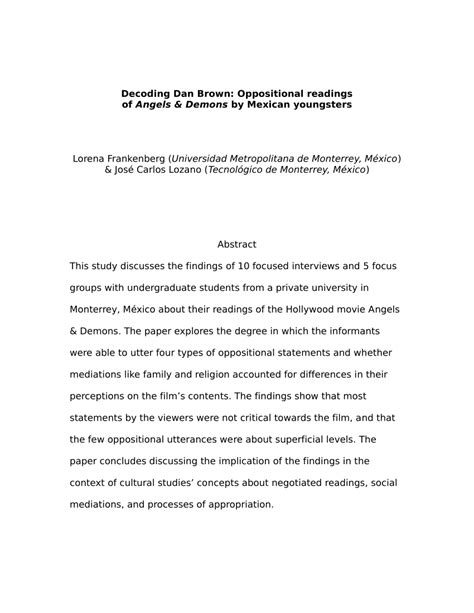 Decoding Dan Brown: Oppositional readings
of Angels & Demons by Mexican youngsters

Lorena Frankenberg (Universidad Metropolitana de Monterrey, México)
& José Carlos Lozano (Tecnológico de Monterrey, México)

Abstract

This study discusses the findings of 10 focused interviews and 5 focus groups with undergraduate students from a private university in Monterrey, México about their readings of the Hollywood movie Angels & Demons. The paper explores the degree in which the informants were able to utter four types of oppositional statements and whether mediations like family and religion accounted for differences in their perceptions on the film's contents. The findings show that most statements by the viewers were not critical towards the film, and that the few oppositional utterances were about superficial levels. The paper concludes discussing the implication of the findings in the context of cultural studies' concepts about negotiated readings, social mediations, and processes of appropriation.